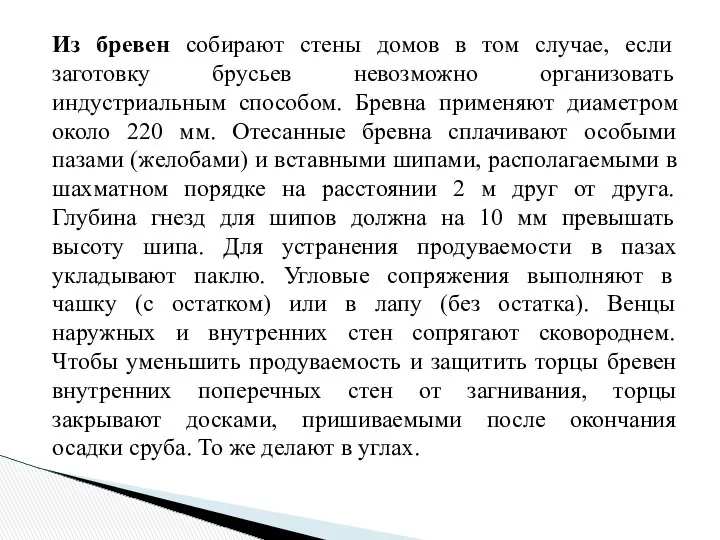 Из бревен собирают стены домов в том случае, если заготовку брусьев невозможно организовать индустриальным способом. Бревна применяют диаметром около 220 мм. Отесанные бревна сплачивают особыми пазами (желобами) и вставными шипами, располагаемыми в шахматном порядке на расстоянии 2 м друг от друга. Глубина гнезд для шипов должна на 10 мм превышать высоту шипа. Для устранения продуваемости в пазах укладывают паклю. Угловые сопряжения выполняют в чашку (с остатком) или в лапу (без остатка). Венцы наружных и внутренних стен сопрягают сковороднем. Чтобы уменьшить продуваемость и защитить торцы бревен внутренних поперечных стен от загнивания, торцы закрывают досками, пришиваемыми после окончания осадки сруба. То же делают в углах.